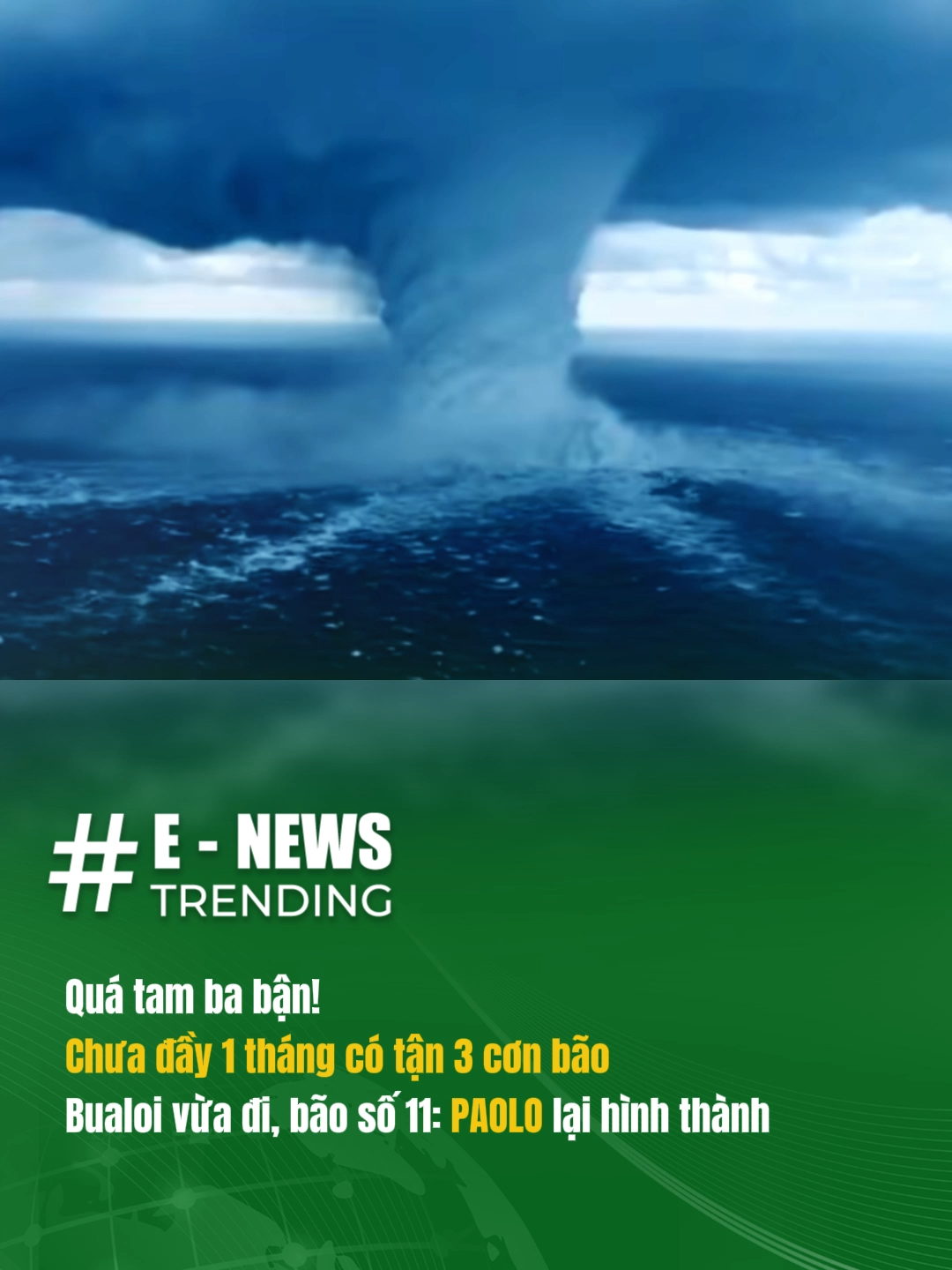 # E - NEWS TRENDING

Quá tam ba bận!
Chưa đầy 1 tháng có tận 3 cơn bão
Bualoi vừa đi, bão số 11: PAOLO lại hình thành